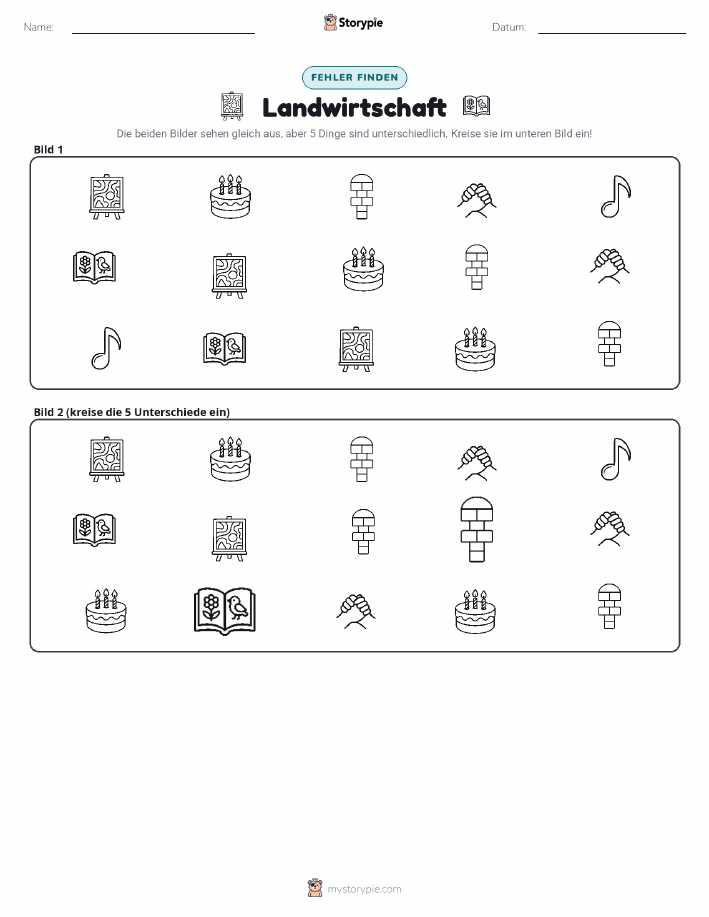 Name:

Storypie

Datum:

FEHLER FINDEN

Landwirtschaft

Die beiden Bilder sehen gleich aus, aber 5 Dinge sind unterschiedlich. Kreise sie im unteren Bild ein!

Bild 1

Bild 2 (kreise die 5 Unterschiede ein)

mystorypie.com